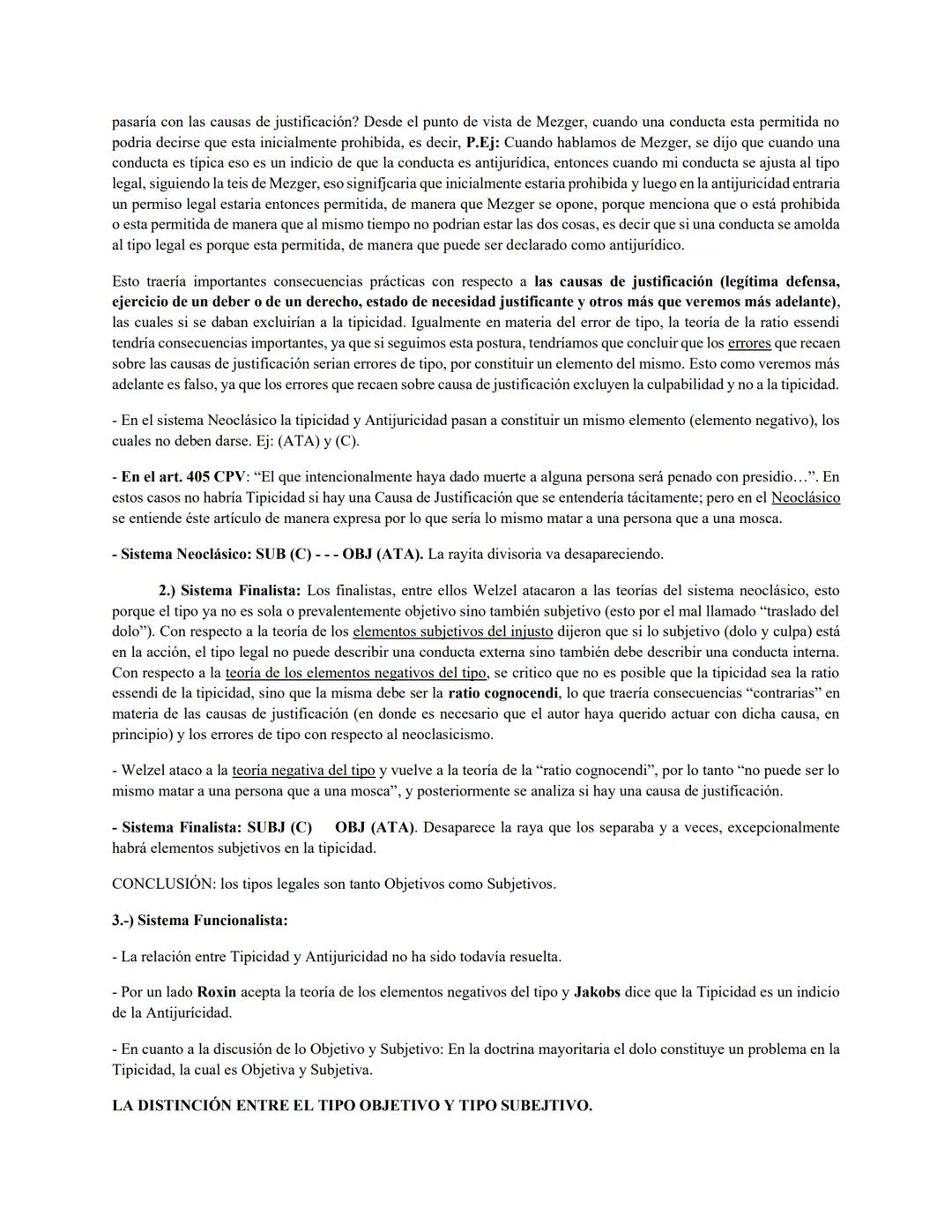 pasaría con las causas de justificación? Desde el punto de vista de Mezger, cuando una conducta esta permitida no podria decirse que esta inicialmente prohibida, es decir, P.Ej: Cuando hablamos de Mezger, se dijo que cuando una conducta es típica eso es un indicio de que la conducta es antijurídica, entonces cuando mi conducta se ajusta al tipo legal, siguiendo la teis de Mezger, eso signifjcaria que inicialmente estaria prohibida y luego en la antijuricidad entraria un permiso legal estaria entonces permitida, de manera que Mezger se opone, porque menciona que o está prohibida o esta permitida de manera que al mismo tiempo no podrian estar las dos cosas, es decir que si una conducta se amolda al tipo legal es porque esta permitida, de manera que puede ser declarado como antijurídico.

Esto traería importantes consecuencias prácticas con respecto a las causas de justificación (legítima defensa, ejercicio de un deber o de un derecho, estado de necesidad justificante y otros más que veremos más adelante), las cuales si se daban excluirían a la tipicidad. Igualmente en materia del error de tipo, la teoría de la ratio essendi tendría consecuencias importantes, ya que si seguimos esta postura, tendríamos que concluir que los errores que recaen sobre las causas de justificación serian errores de tipo, por constituir un elemento del mismo. Esto como veremos más adelante es falso, ya que los errores que recaen sobre causa de justificación excluyen la culpabilidad y no a la tipicidad.

- En el sistema Neoclásico la tipicidad y Antijuricidad pasan a constituir un mismo elemento (elemento negativo), los cuales no deben darse. Ej: (ATA) y (C).

- En el art. 405 CPV: “El que intencionalmente haya dado muerte a alguna persona será penado con presidio…”. En estos casos no habría Tipicidad si hay una Causa de Justificación que se entendería tácitamente; pero en el Neoclásico se entiende éste artículo de manera expresa por lo que sería lo mismo matar a una persona que a una mosca.

- Sistema Neoclásico: SUB (C) - - - OBJ (ATA). La rayita divisoria va desapareciendo.

2.) Sistema Finalista: Los finalistas, entre ellos Welzel atacaron a las teorías del sistema neoclásico, esto porque el tipo ya no es sola o prevalentemente objetivo sino también subjetivo (esto por el mal llamado “traslado del dolo”). Con respecto a la teoría de los elementos subjetivos del injusto dijeron que si lo subjetivo (dolo y culpa) está en la acción, el tipo legal no puede describir una conducta externa sino también debe describir una conducta interna. Con respecto a la teoría de los elementos negativos del tipo, se critico que no es posible que la tipicidad sea la ratio essendi de la tipicidad, sino que la misma debe ser la ratio cognocendi, lo que traería consecuencias “contrarias” en materia de las causas de justificación (en donde es necesario que el autor haya querido actuar con dicha causa, en principio) y los errores de tipo con respecto al neoclasicismo.

- Welzel ataco a la teoría negativa del tipo y vuelve a la teoría de la “ratio cognocendi”, por lo tanto “no puede ser lo mismo matar a una persona que a una mosca”, y posteriormente se analiza si hay una causa de justificación.

- Sistema Finalista: SUBJ (C) OBJ (ATA). Desaparece la raya que los separaba y a veces, excepcionalmente habrá elementos subjetivos en la tipicidad.

CONCLUSIÓN: los tipos legales son tanto Objetivos como Subjetivos.

3.-) Sistema Funcionalista:

- La relación entre Tipicidad y Antijuricidad no ha sido todavía resuelta.

- Por un lado Roxin acepta la teoría de los elementos negativos del tipo y Jakobs dice que la Tipicidad es un indicio de la Antijurícidad.

- En cuanto a la discusión de lo Objetivo y Subjetivo: En la doctrina mayoritaria el dolo constituye un problema en la Tipicidad, la cual es Objetiva y Subjetiva.

LA DISTINCIÓN ENTRE EL TIPO OBJETIVO Y TIPO SUBEJTIVO.